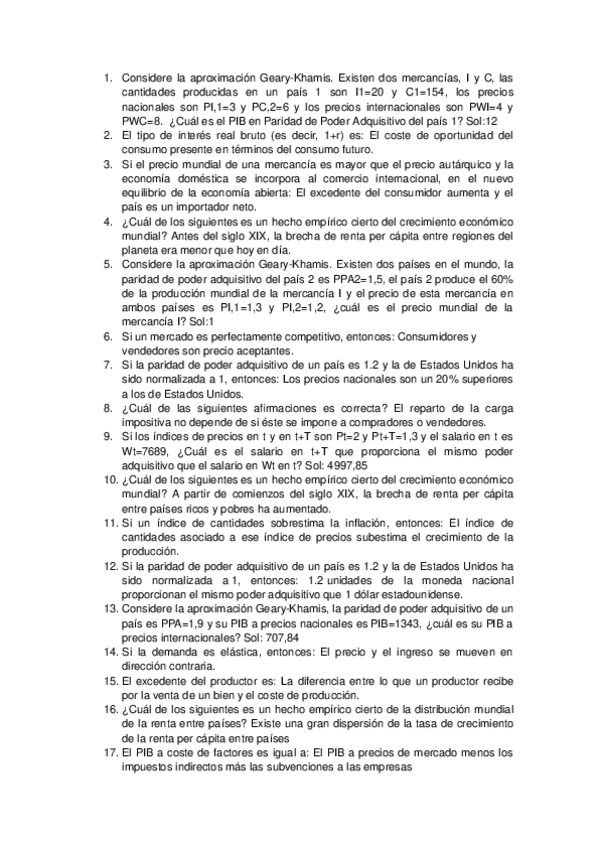 1. Considere la aproximación Geary-Khamis. Existen dos mercancías, I y C, las cantidades producidas en un país 1 son I1=20 y C1=154, los precios nacionales son PI,1=3 y PC,2=6 y los precios internacionales son PWI=4 y PWC=8. ¿Cuál es el PIB en Paridad de Poder Adquisitivo del país 1? Sol:12
2. El tipo de interés real bruto (es decir, 1+r) es: El coste de oportunidad del consumo presente en términos del consumo futuro.
3. Si el precio mundial de una mercancía es mayor que el precio autárquico y la economía doméstica se incorpora al comercio internacional, en el nuevo equilibrio de la economía abierta: El excedente del consumidor aumenta y el país es un importador neto.
4. ¿Cuál de los siguientes es un hecho empírico cierto del crecimiento económico mundial? Antes del siglo XIX, la brecha de renta per cápita entre regiones del planeta era menor que hoy en día.
5. Considere la aproximación Geary-Khamis. Existen dos países en el mundo, la paridad de poder adquisitivo del país 2 es PPA2=1,5, el país 2 produce el 60% de la producción mundial de la mercancía I y el precio de esta mercancía en ambos países es PI,1=1,3 y PI,2=1,2, ¿cuál es el precio mundial de la mercancía I? Sol:1
6. Si un mercado es perfectamente competitivo, entonces: Consumidores y vendedores son precio aceptantes.
7. Si la paridad de poder adquisitivo de un país es 1.2 y la de Estados Unidos ha sido normalizada a 1, entonces: Los precios nacionales son un 20% superiores a los de Estados Unidos.
8. ¿Cuál de las siguientes afirmaciones es correcta? El reparto de la carga impositiva no depende de si éste se impone a compradores o vendedores.
9. Si los índices de precios en t y en t+T son Pt=2 y Pt+T=1,3 y el salario en t es Wt=7689, ¿Cuál es el salario en t+T que proporciona el mismo poder adquisitivo que el salario en Wt en t? Sol: 4997,85
10. ¿Cuál de los siguientes es un hecho empírico cierto del crecimiento económico mundial? A partir de comienzos del siglo XIX, la brecha de renta per cápita entre países ricos y pobres ha aumentado.
11. Si un índice de cantidades sobrestima la inflación, entonces: El índice de cantidades asociado a ese índice de precios subestima el crecimiento de la producción.
12. Si la paridad de poder adquisitivo de un país es 1.2 y la de Estados Unidos ha sido normalizada a 1, entonces: 1.2 unidades de la moneda nacional proporcionan el mismo poder adquisitivo que 1 dólar estadounidense.
13. Considere la aproximación Geary-Khamis, la paridad de poder adquisitivo de un país es PPA=1,9 y su PIB a precios nacionales es PIB=1343, ¿cuál es su PIB a precios internacionales? Sol: 707,84
14. Si la demanda es elástica, entonces: El precio y el ingreso se mueven en dirección contraria.
15. El excedente del productor es: La diferencia entre lo que un productor recibe por la venta de un bien y el coste de producción.
16. ¿Cuál de los siguientes es un hecho empírico cierto de la distribución mundial de la renta entre países? Existe una gran dispersión de la tasa de crecimiento de la renta per cápita entre países
17. El PIB a coste de factores es igual a: El PIB a precios de mercado menos los impuestos indirectos más las subvenciones a las empresas